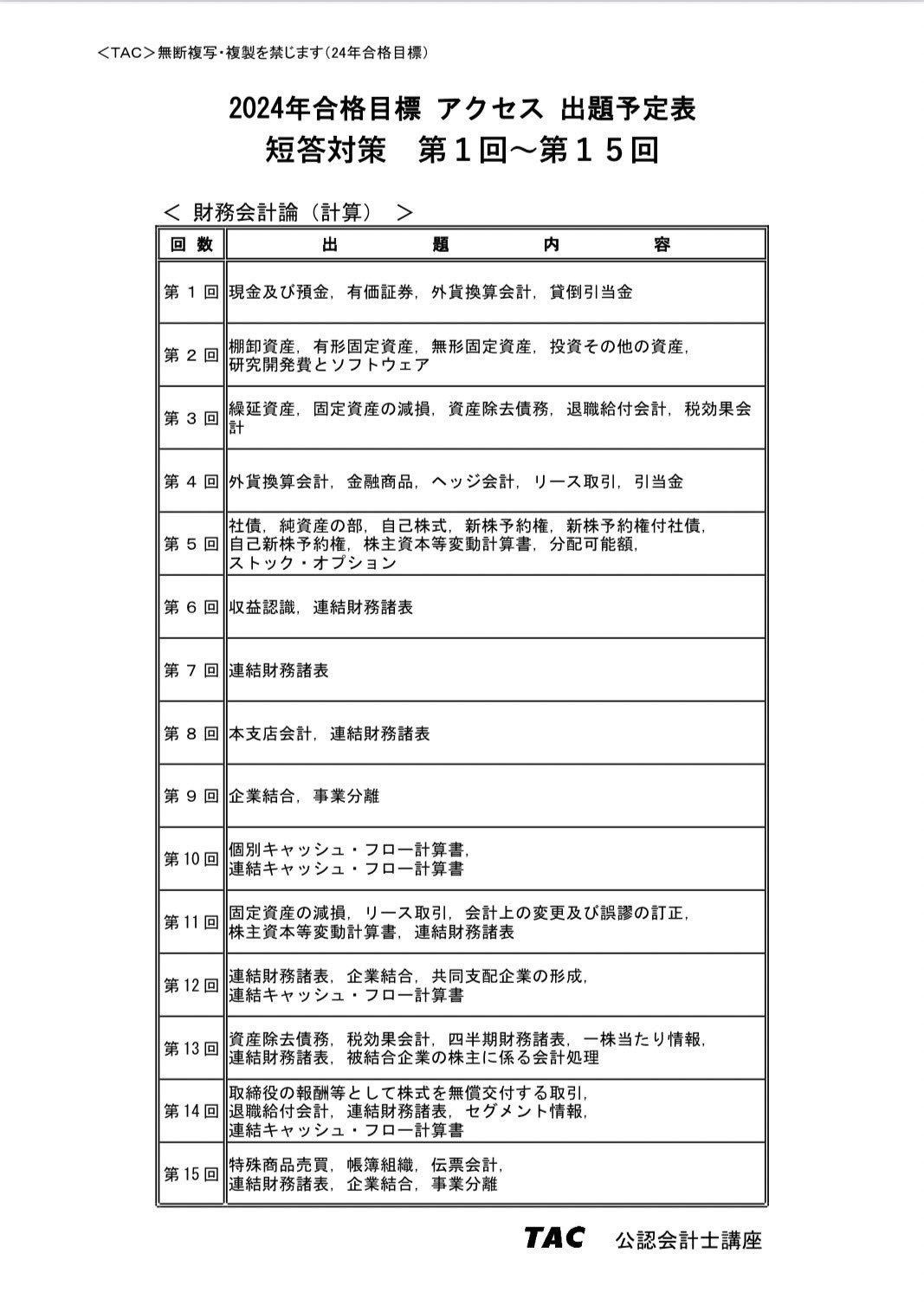 <TAC>無断複写・複製を禁じます（24年合格目標）

2024年合格目標 アクセス 出題予定表
短答対策　第１回～第１５回

＜ 財務会計論（計算） ＞

| 回 数 | 出 題 内 容 |
|---|---|
| 第 1 回 | 現金及び預金，有価証券，外貨換算会計，貸倒引当金 |
| 第 2 回 | 棚卸資産，有形固定資産，無形固定資産，投資その他の資産，研究開発費とソフトウェア |
| 第 3 回 | 繰延資産，固定資産の減損，資産除去債務，退職給付会計，税効果会計 |
| 第 4 回 | 外貨換算会計，金融商品，ヘッジ会計，リース取引，引当金 |
| 第 5 回 | 社債，純資産の部，自己株式，新株予約権，新株予約権付社債，自己新株予約権，株主資本等変動計算書，分配可能額，ストック・オプション |
| 第 6 回 | 収益認識，連結財務諸表 |
| 第 7 回 | 連結財務諸表 |
| 第 8 回 | 本支店会計，連結財務諸表 |
| 第 9 回 | 企業結合，事業分離 |
| 第 10 回 | 個別キャッシュ・フロー計算書，連結キャッシュ・フロー計算書 |
| 第 11 回 | 固定資産の減損，リース取引，会計上の変更及び誤謬の訂正，株主資本等変動計算書，連結財務諸表 |
| 第 12 回 | 連結財務諸表，企業結合，共同支配企業の形成，連結キャッシュ・フロー計算書 |
| 第 13 回 | 資産除去債務，税効果会計，四半期財務諸表，一株当たり情報，連結財務諸表，被結合企業の株主に係る会計処理 |
| 第 14 回 | 取締役の報酬等として株式を無償交付する取引，退職給付会計，連結財務諸表，セグメント情報，連結キャッシュ・フロー計算書 |
| 第 15 回 | 特殊商品売買，帳簿組織，伝票会計，連結財務諸表，企業結合，事業分離 |

TAC　公認会計士講座